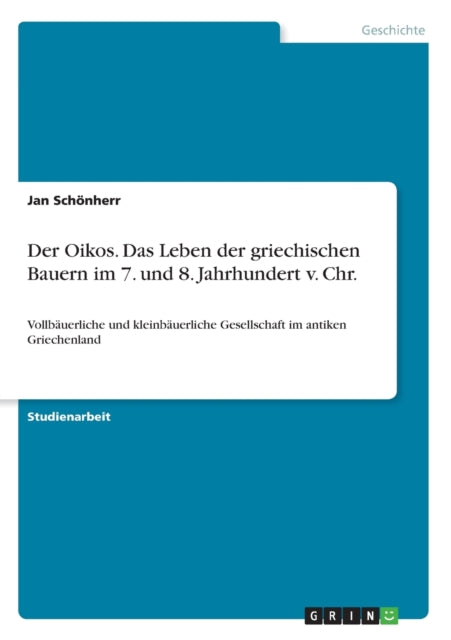 Geschichte

Jan Schönherr

Der Oikos. Das Leben der griechischen Bauern im 7. und 8. Jahrhundert v. Chr.

Vollbäuerliche und kleinbäuerliche Gesellschaft im antiken Griechenland

Studienarbeit

GRIN